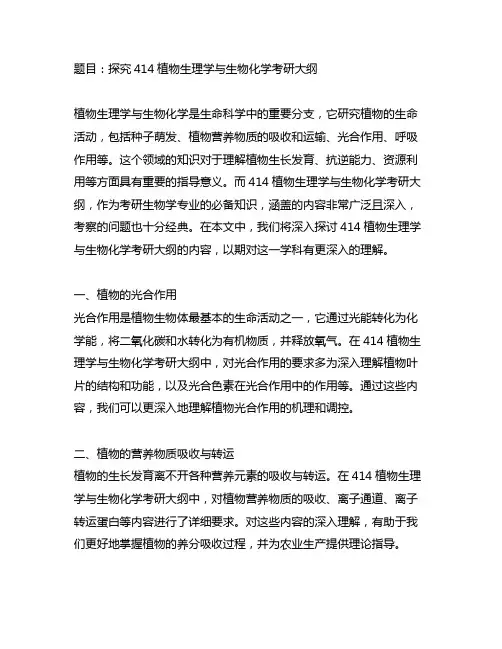 题目：探究 414 植物生理学与生物化学考研大纲

植物生理学与生物化学是生命科学中的重要分支，它研究植物的生命活动，包括种子萌发、植物营养物质的吸收和运输、光合作用、呼吸作用等。这个领域的知识对于理解植物生长发育、抗逆能力、资源利用等方面具有重要的指导意义。而 414 植物生理学与生物化学考研大纲，作为考研生物学专业的必备知识，涵盖的内容非常广泛且深入，考察的问题也十分经典。在本文中，我们将深入探讨 414 植物生理学与生物化学考研大纲的内容，以期对这一学科有更深入的理解。

一、植物的光合作用
光合作用是植物生物体最基本的生命活动之一，它通过光能转化为化学能，将二氧化碳和水转化为有机物质，并释放氧气。在 414 植物生理学与生物化学考研大纲中，对光合作用的要求多为深入理解植物叶片的结构和功能，以及光合色素在光合作用中的作用等。通过这些内容，我们可以更深入地理解植物光合作用的机理和调控。

二、植物的营养物质吸收与转运
植物的生长发育离不开各种营养元素的吸收与转运。在 414 植物生理学与生物化学考研大纲中，对植物营养物质的吸收、离子通道、离子转运蛋白等内容进行了详细要求。对这些内容的深入理解，有助于我们更好地掌握植物的养分吸收过程，并为农业生产提供理论指导。